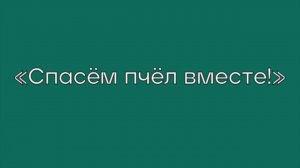 «Спасём пчёл вместе!»